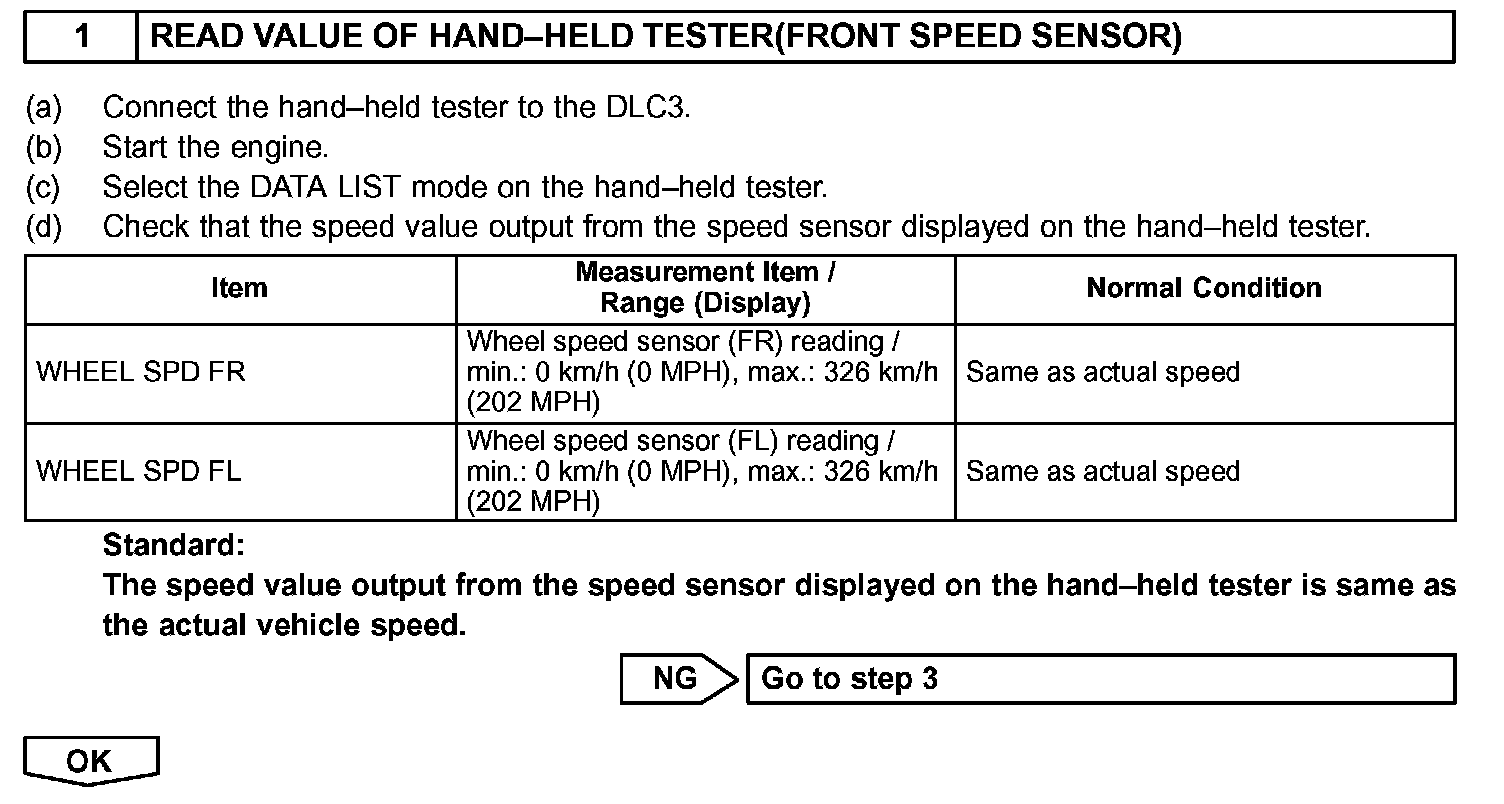 1 READ VALUE OF HAND–HELD TESTER(FRONT SPEED SENSOR)

(a) Connect the hand–held tester to the DLC3.
(b) Start the engine.
(c) Select the DATA LIST mode on the hand–held tester.
(d) Check that the speed value output from the speed sensor displayed on the hand–held tester.

| Item | Measurement Item / Range (Display) | Normal Condition |
|---|---|---|
| WHEEL SPD FR | Wheel speed sensor (FR) reading / min.: 0 km/h (0 MPH), max.: 326 km/h (202 MPH) | Same as actual speed |
| WHEEL SPD FL | Wheel speed sensor (FL) reading / min.: 0 km/h (0 MPH), max.: 326 km/h (202 MPH) | Same as actual speed |

Standard:
The speed value output from the speed sensor displayed on the hand–held tester is same as the actual vehicle speed.

NG Go to step 3

OK